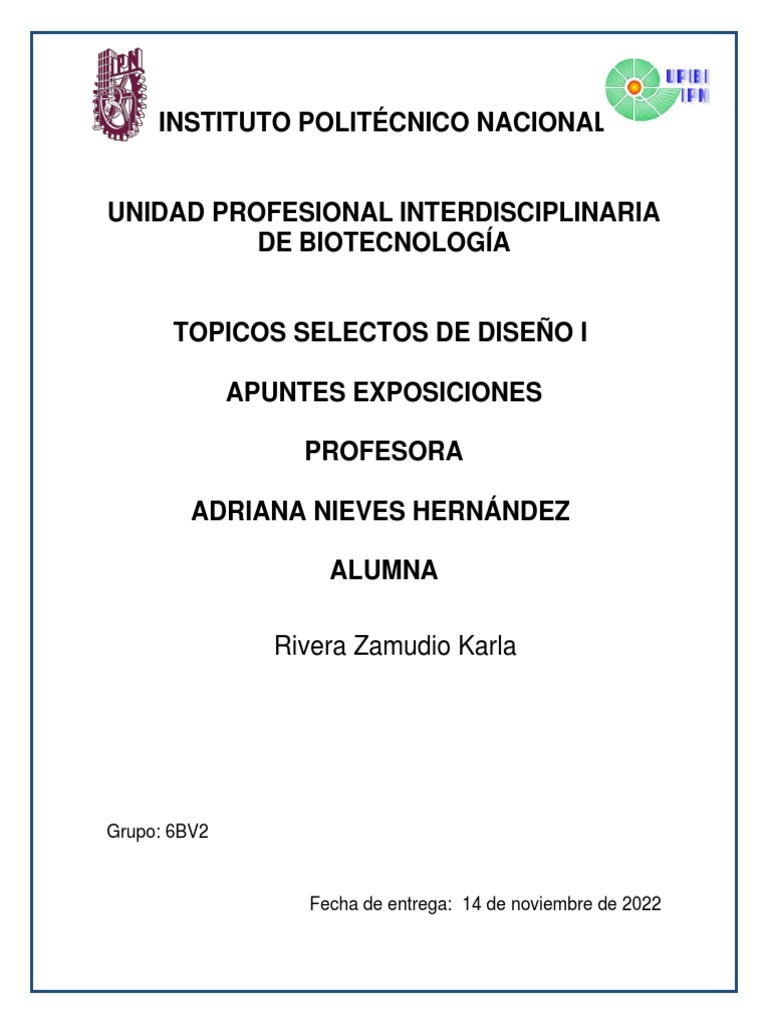 IPN

UPIBI IPN

INSTITUTO POLITÉCNICO NACIONAL

UNIDAD PROFESIONAL INTERDISCIPLINARIA DE BIOTECNOLOGÍA

TOPICOS SELECTOS DE DISEÑO I

APUNTES EXPOSICIONES

PROFESORA

ADRIANA NIEVES HERNÁNDEZ

ALUMNA

Rivera Zamudio Karla

Grupo: 6BV2

Fecha de entrega: 14 de noviembre de 2022